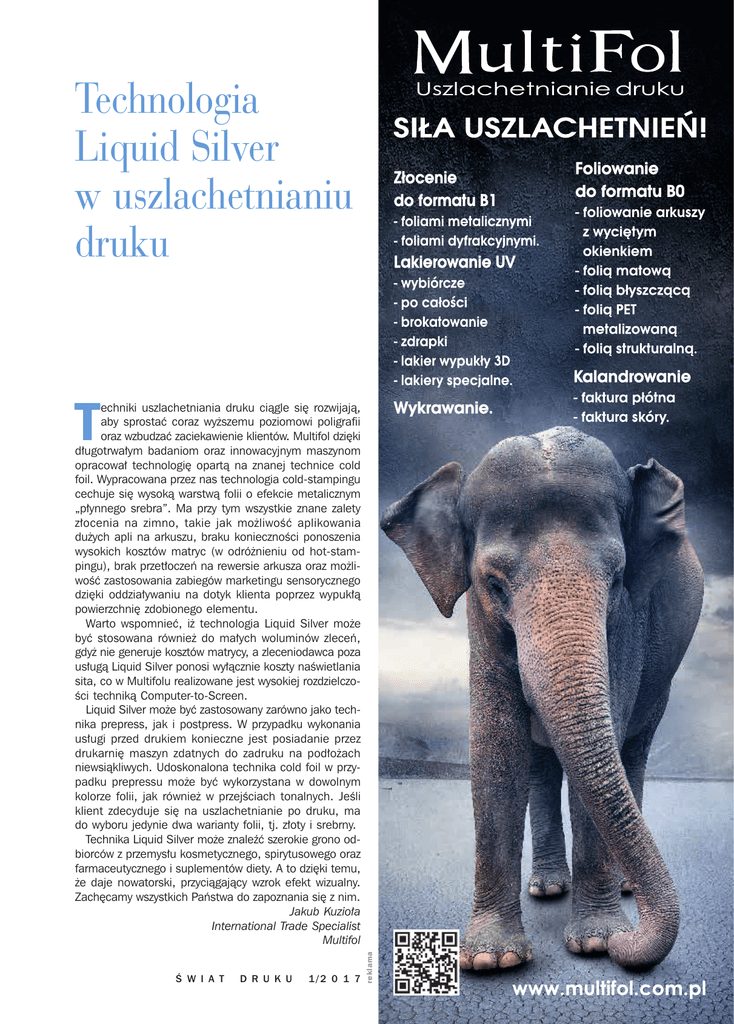 Technologia Liquid Silver w uszlachetnianiu druku

Techniki uszlachetniania druku ciągle się rozwijają, aby sprostać coraz wyższemu poziomowi poligrafii oraz wzbudzać zaciekawienie klientów. Multifol dzięki długotrwałym badaniom oraz innowacyjnym maszynom opracował technologię opartą na znanej technice cold foil. Wypracowana przez nas technologia cold-stampingu cechuje się wysoką warstwą folii o efekcie metalicznym „płynnego srebra". Ma przy tym wszystkie znane zalety złocenia na zimno, takie jak możliwość aplikowania dużych apli na arkuszu, braku konieczności ponoszenia wysokich kosztów matryc (w odróżnieniu od hot-stampingu), brak przetłoczeń na rewersie arkusza oraz możliwość zastosowania zabiegów marketingu sensorycznego dzięki oddziaływaniu na dotyk klienta poprzez wypukłą powierzchnię zdobionego elementu.

Warto wspomnieć, iż technologia Liquid Silver może być stosowana również do małych woluminów zleceń, gdyż nie generuje kosztów matrycy, a zleceniodawca poza usługą Liquid Silver ponosi wyłącznie koszty naświetlania sita, co w Multifolu realizowane jest wysokiej rozdzielczości techniką Computer-to-Screen.

Liquid Silver może być zastosowany zarówno jako technika prepress, jak i postpress. W przypadku wykonania usługi przed drukiem konieczne jest posiadanie przez drukarnię maszyn zdatnych do zadruku na podłożach niewsiąkliwych. Udoskonalona technika cold foil w przypadku prepressu może być wykorzystana w dowolnym kolorze folii, jak również w przejściach tonalnych. Jeśli klient zdecyduje się na uszlachetnianie po druku, ma do wyboru jedynie dwa warianty folii, tj. złoty i srebrny.

Technika Liquid Silver może znaleźć szerokie grono odbiorców z przemysłu kosmetycznego, spirytusowego oraz farmaceutycznego i suplementów diety. A to dzięki temu, że daje nowatorski, przyciągający wzrok efekt wizualny. Zachęcamy wszystkich Państwa do zapoznania się z nim.

Jakub Kuzioła
International Trade Specialist
Multifol

ŚWIAT DRUKU 1/2017

reklama

MultiFol
Uszlachetnianie druku

SIŁA USZLACHETNIEŃ!

Złocenie do formatu B1
- foliami metalicznymi
- foliami dyfrakcyjnymi.

Lakierowanie UV
- wybiórcze
- po całości
- brokatowanie
- zdrapki
- lakier wypukły 3D
- lakiery specjalne.

Wykrawanie.

Foliowanie do formatu B0
- foliowanie arkuszy z wyciętym okienkiem
- folią matową
- folią błyszczącą
- folią PET metalizowaną
- folią strukturalną.

Kalandrowanie
- faktura płótna
- faktura skóry.

www.multifol.com.pl